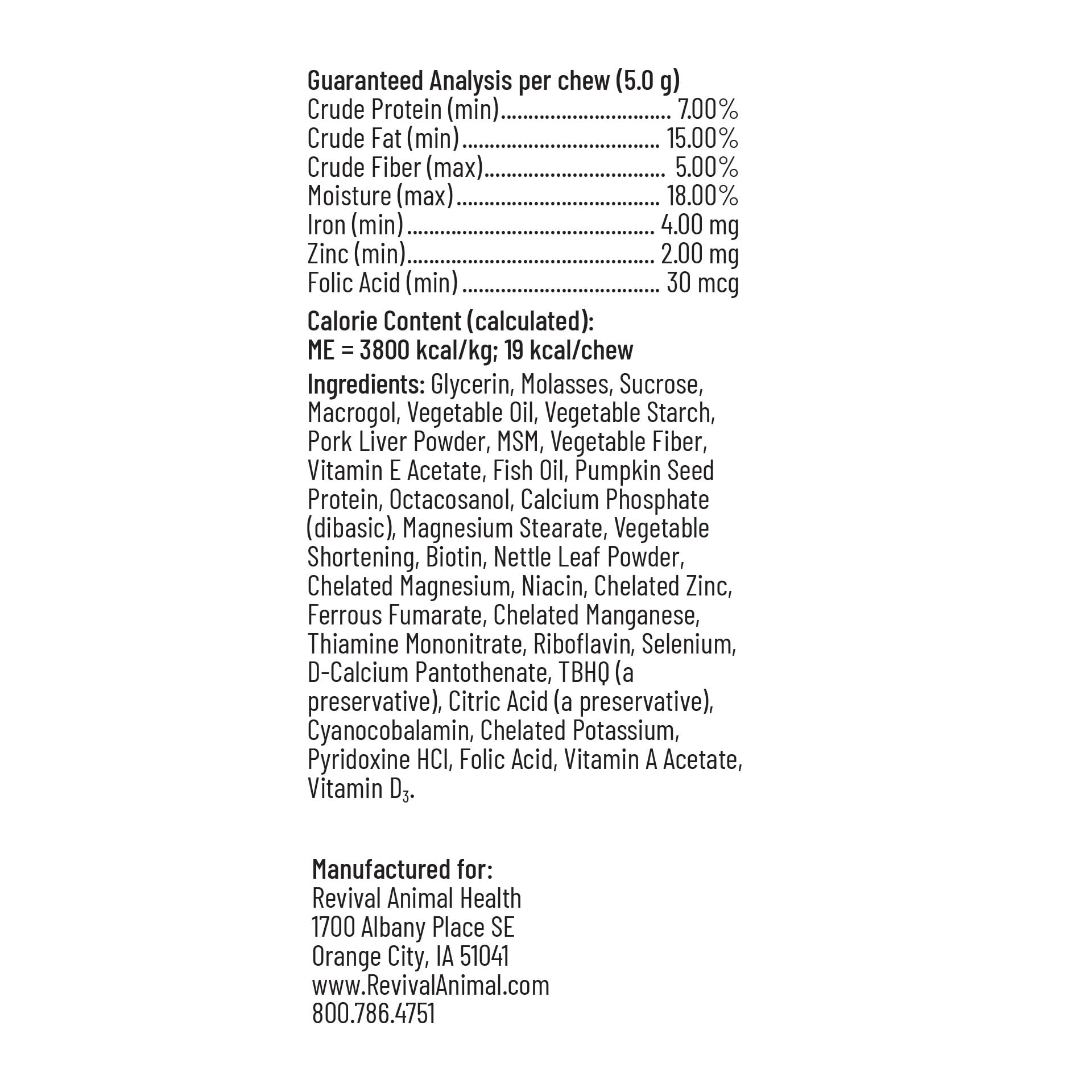 Guaranteed Analysis per chew (5.0 g)
Crude Protein (min) 7.00%
Crude Fat (min) 15.00%
Crude Fiber (max) 5.00%
Moisture (max) 18.00%
Iron (min) 4.00 mg
Zinc (min) 2.00 mg
Folic Acid (min) 30 mcg

Calorie Content (calculated):
ME = 3800 kcal/kg; 19 kcal/chew

Ingredients: Glycerin, Molasses, Sucrose, Macrogol, Vegetable Oil, Vegetable Starch, Pork Liver Powder, MSM, Vegetable Fiber, Vitamin E Acetate, Fish Oil, Pumpkin Seed Protein, Octacosanol, Calcium Phosphate (dibasic), Magnesium Stearate, Vegetable Shortening, Biotin, Nettle Leaf Powder, Chelated Magnesium, Niacin, Chelated Zinc, Ferrous Fumarate, Chelated Manganese, Thiamine Mononitrate, Riboflavin, Selenium, D-Calcium Pantothenate, TBHQ (a preservative), Citric Acid (a preservative), Cyanocobalamin, Chelated Potassium, Pyridoxine HCl, Folic Acid, Vitamin A Acetate, Vitamin $D_3$.

Manufactured for:
Revival Animal Health
1700 Albany Place SE
Orange City, IA 51041
www.RevivalAnimal.com
800.786.4751